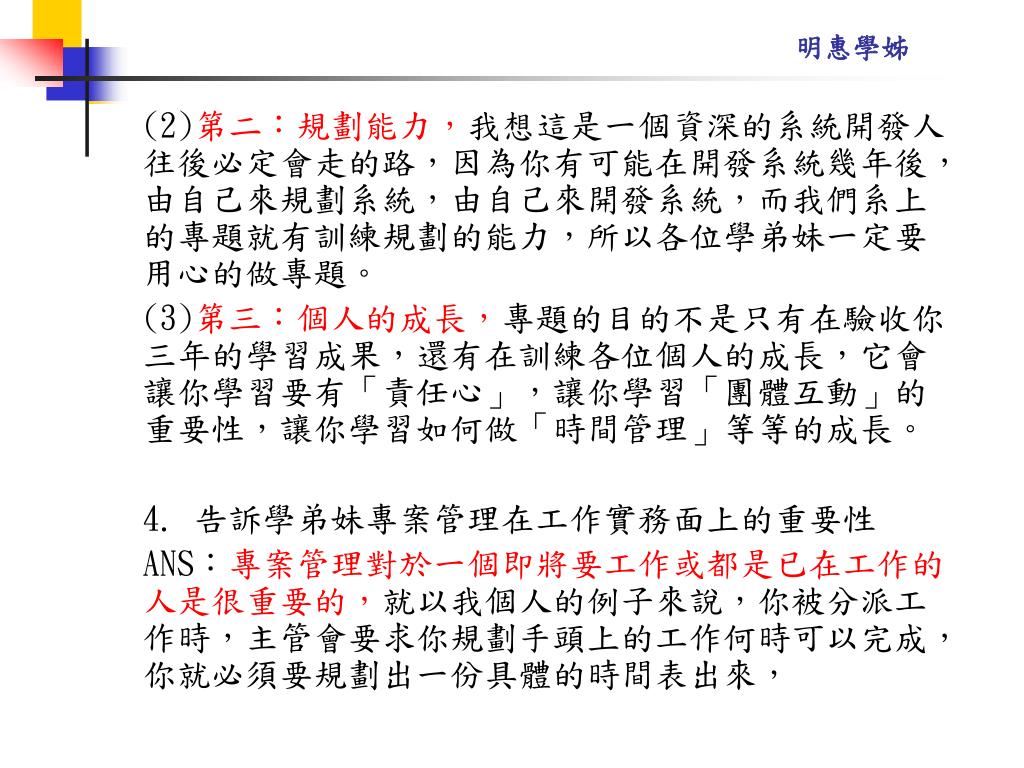 明惠學姊

(2)第二：規劃能力，我想這是一個資深的系統開發人往後必定會走的路，因為你有可能在開發系統幾年後，由自己來規劃系統，由自己來開發系統，而我們系上的專題就有訓練規劃的能力，所以各位學弟妹一定要用心的做專題。

(3)第三：個人的成長，專題的目的不是只有在驗收你三年的學習成果，還有在訓練各位個人的成長，它會讓你學習要有「責任心」，讓你學習「團體互動」的重要性，讓你學習如何做「時間管理」等等的成長。

4. 告訴學弟妹專案管理在工作實務面上的重要性

ANS：專案管理對於一個即將要工作或都是已在工作的人是很重要的，就以我個人的例子來說，你被分派工作時，主管會要求你規劃手頭上的工作何時可以完成，你就必須要規劃出一份具體的時間表出來，